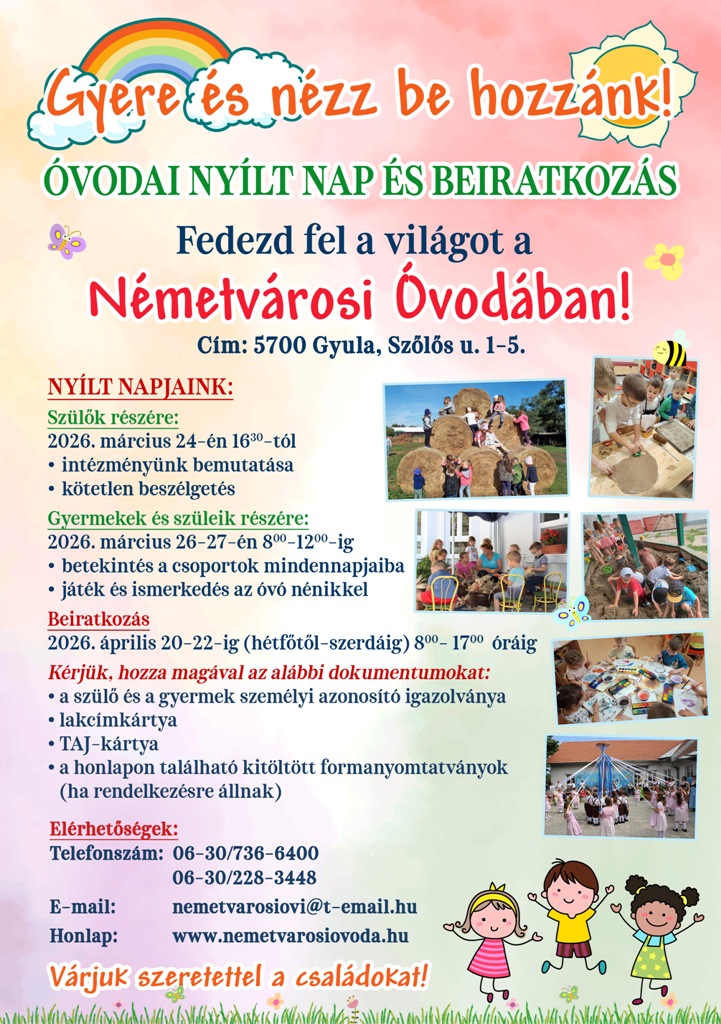 Gyere és nézz be hozzánk!

ÓVODAI NYÍLT NAP ÉS BEIRATKOZÁS

Fedezd fel a világot a

Németvárosi Óvodában!

Cím: 5700 Gyula, Szőlős u. 1-5.

NYÍLT NAPJAINK:

Szülők részére:
2026. március 24-én $16^{30}$-tól
• intézményünk bemutatása
• kötetlen beszélgetés

Gyermekek és szüleik részére:
2026. március 26-27-én $8^{00}$-$12^{00}$-ig
• betekintés a csoportok mindennapjaiba
• játék és ismerkedés az óvó nénikkel

Beiratkozás
2026. április 20-22-ig (hétfőtől-szerdáig) $8^{00}$- $17^{00}$ óráig

Kérjük, hozza magával az alábbi dokumentumokat:
• a szülő és a gyermek személyi azonosító igazolványa
• lakcímkártya
• TAJ-kártya
• a honlapon található kitöltött formanyomtatványok (ha rendelkezésre állnak)

Elérhetőségek:
Telefonszám: 06-30/736-6400
06-30/228-3448
E-mail: nemetvarosiovi@t-email.hu
Honlap: www.nemetvarosiovoda.hu

Várjuk szeretettel a családokat!